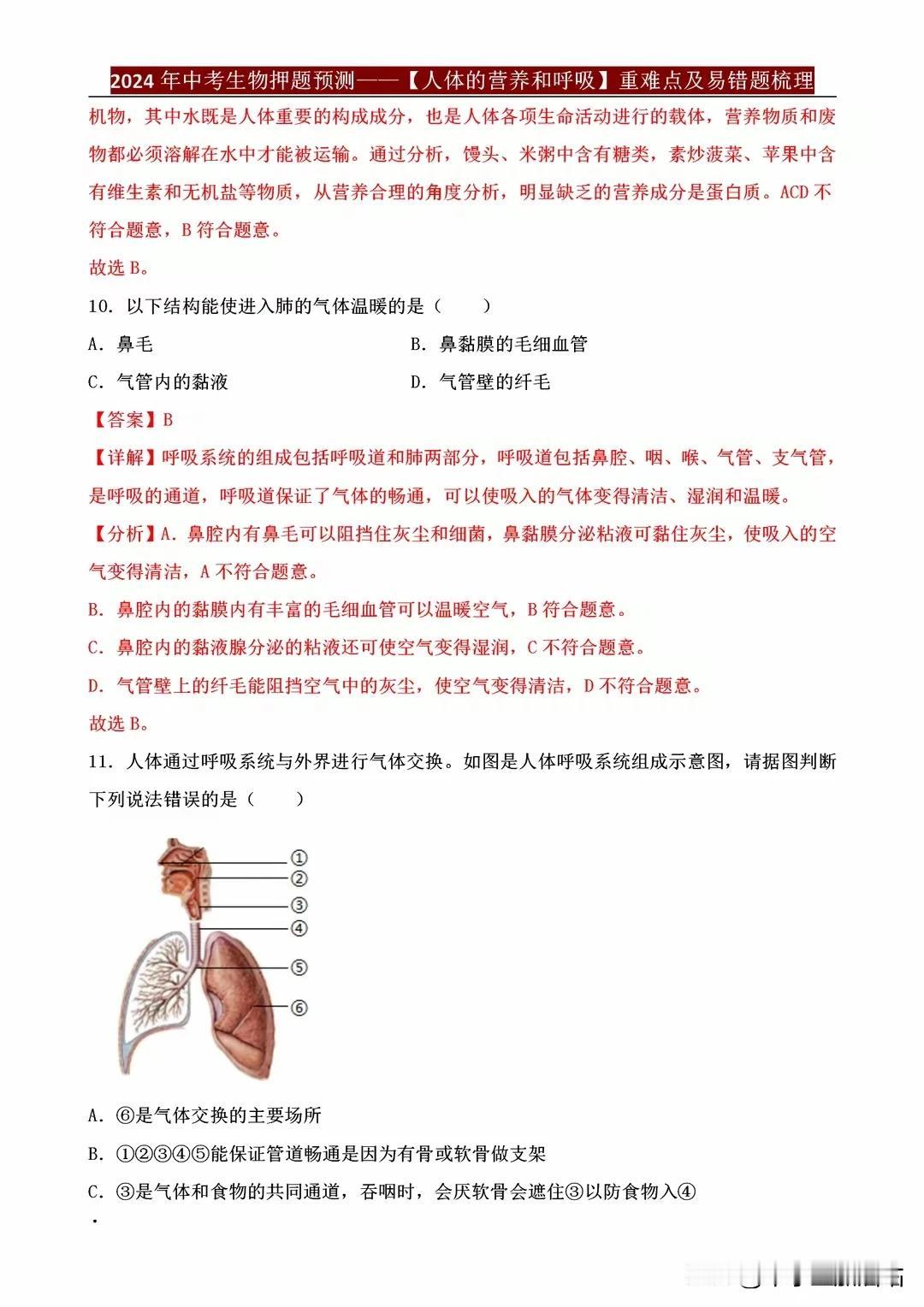 2024 年中考生物押题预测——【人体的营养和呼吸】重难点及易错题梳理

机物，其中水既是人体重要的构成成分，也是人体各项生命活动进行的载体，营养物质和废物都必须溶解在水中才能被运输。通过分析，馒头、米粥中含有糖类，素炒菠菜、苹果中含有维生素和无机盐等物质，从营养合理的角度分析，明显缺乏的营养成分是蛋白质。ACD 不符合题意，B 符合题意。

故选 B。

10. 以下结构能使进入肺的气体温暖的是（　　）

A. 鼻毛　　B. 鼻黏膜的毛细血管

C. 气管内的黏液　　D. 气管壁的纤毛

【答案】B

【详解】呼吸系统的组成包括呼吸道和肺两部分，呼吸道包括鼻腔、咽、喉、气管、支气管，是呼吸的通道，呼吸道保证了气体的畅通，可以使吸入的气体变得清洁、湿润和温暖。

【分析】A. 鼻腔内有鼻毛可以阻挡住灰尘和细菌，鼻黏膜分泌粘液可黏住灰尘，使吸入的空气变得清洁，A 不符合题意。

B. 鼻腔内的黏膜内有丰富的毛细血管可以温暖空气，B 符合题意。

C. 鼻腔内的黏液腺分泌的粘液还可使空气变得湿润，C 不符合题意。

D. 气管壁上的纤毛能阻挡空气中的灰尘，使空气变得清洁，D 不符合题意。

故选 B。

11. 人体通过呼吸系统与外界进行气体交换。如图是人体呼吸系统组成示意图，请据图判断下列说法错误的是（　　）

①
②
③
④
⑤
⑥

A. ⑥是气体交换的主要场所

B. ①②③④⑤能保证管道畅通是因为有骨或软骨做支架

C. ③是气体和食物的共同通道，吞咽时，会厌软骨会遮住③以防食物入④

.